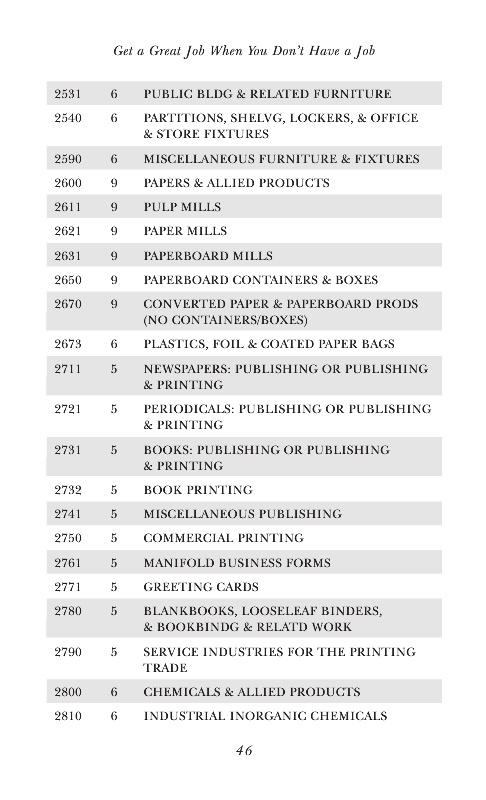 Get a Great Job When You Don't Have a Job

| | | |
|---|---|---|
| 2531 | 6 | PUBLIC BLDG & RELATED FURNITURE |
| 2540 | 6 | PARTITIONS, SHELVG, LOCKERS, & OFFICE & STORE FIXTURES |
| 2590 | 6 | MISCELLANEOUS FURNITURE & FIXTURES |
| 2600 | 9 | PAPERS & ALLIED PRODUCTS |
| 2611 | 9 | PULP MILLS |
| 2621 | 9 | PAPER MILLS |
| 2631 | 9 | PAPERBOARD MILLS |
| 2650 | 9 | PAPERBOARD CONTAINERS & BOXES |
| 2670 | 9 | CONVERTED PAPER & PAPERBOARD PRODS (NO CONTAINERS/BOXES) |
| 2673 | 6 | PLASTICS, FOIL & COATED PAPER BAGS |
| 2711 | 5 | NEWSPAPERS: PUBLISHING OR PUBLISHING & PRINTING |
| 2721 | 5 | PERIODICALS: PUBLISHING OR PUBLISHING & PRINTING |
| 2731 | 5 | BOOKS: PUBLISHING OR PUBLISHING & PRINTING |
| 2732 | 5 | BOOK PRINTING |
| 2741 | 5 | MISCELLANEOUS PUBLISHING |
| 2750 | 5 | COMMERCIAL PRINTING |
| 2761 | 5 | MANIFOLD BUSINESS FORMS |
| 2771 | 5 | GREETING CARDS |
| 2780 | 5 | BLANKBOOKS, LOOSELEAF BINDERS, & BOOKBINDG & RELATD WORK |
| 2790 | 5 | SERVICE INDUSTRIES FOR THE PRINTING TRADE |
| 2800 | 6 | CHEMICALS & ALLIED PRODUCTS |
| 2810 | 6 | INDUSTRIAL INORGANIC CHEMICALS |

46